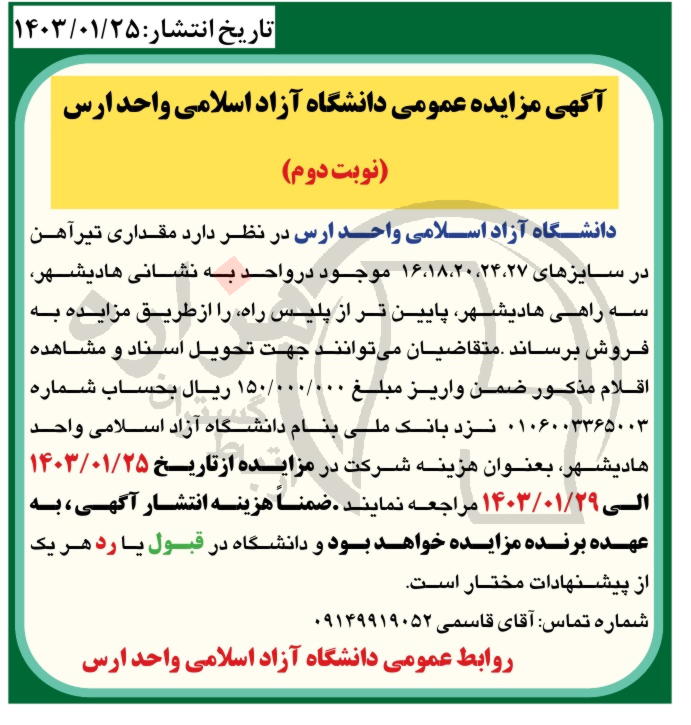 تاریخ انتشار: ۱۴۰۳/۰۱/۲۵

آگهی مزایده عمومی دانشگاه آزاد اسلامی واحد ارس

(نوبت دوم)

دانشگاه آزاد اسلامی واحد ارس در نظر دارد مقداری تیرآهن در سایزهای ۱۶،۱۸،۲۰،۲۴،۲۷ موجود درواحد به نشانی هادیشهر، سه راهی هادیشهر، پایین تر از پلیس راه، را ازطریق مزایده به فروش برساند .متقاضیان می‌توانند جهت تحویل اسناد و مشاهده اقلام مذکور ضمن واریز مبلغ ۱۵۰/۰۰۰/۰۰۰ ریال بحساب شماره ۰۱۰۶۰۰۳۳۶۵۰۰۳ نزد بانک ملی بنام دانشگاه آزاد اسلامی واحد هادیشهر، بعنوان هزینه شرکت در مزایده ازتاریخ ۱۴۰۳/۰۱/۲۵ الی ۱۴۰۳/۰۱/۲۹ مراجعه نمایند .ضمناً هزینه انتشار آگهی، به عهده برنده مزایده خواهد بود و دانشگاه در قبول یا رد هر یک از پیشنهادات مختار است.

شماره تماس: آقای قاسمی ۰۹۱۴۹۹۱۹۰۵۲

روابط عمومی دانشگاه آزاد اسلامی واحد ارس